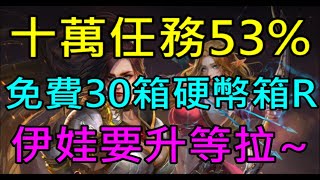 十萬任務53%

免費30箱硬幣箱R

伊娃要升等拉~